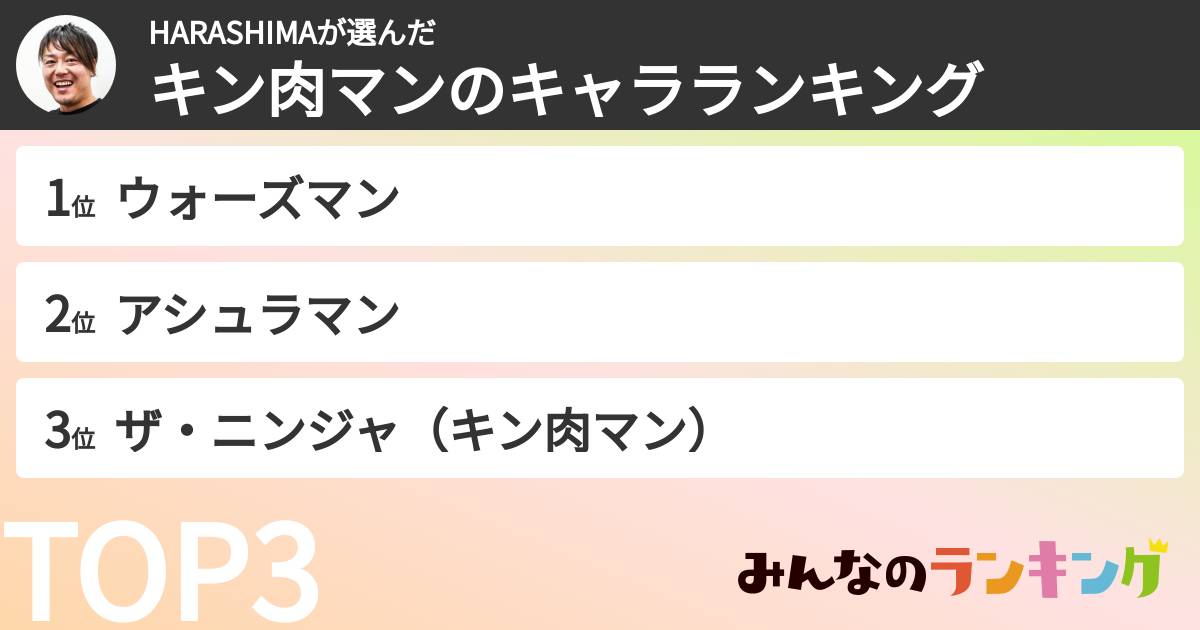 HARASHIMAが選んだ
キン肉マンのキャラランキング

1位 ウォーズマン

2位 アシュラマン

3位 ザ・ニンジャ（キン肉マン）

TOP3

みんなのランキング